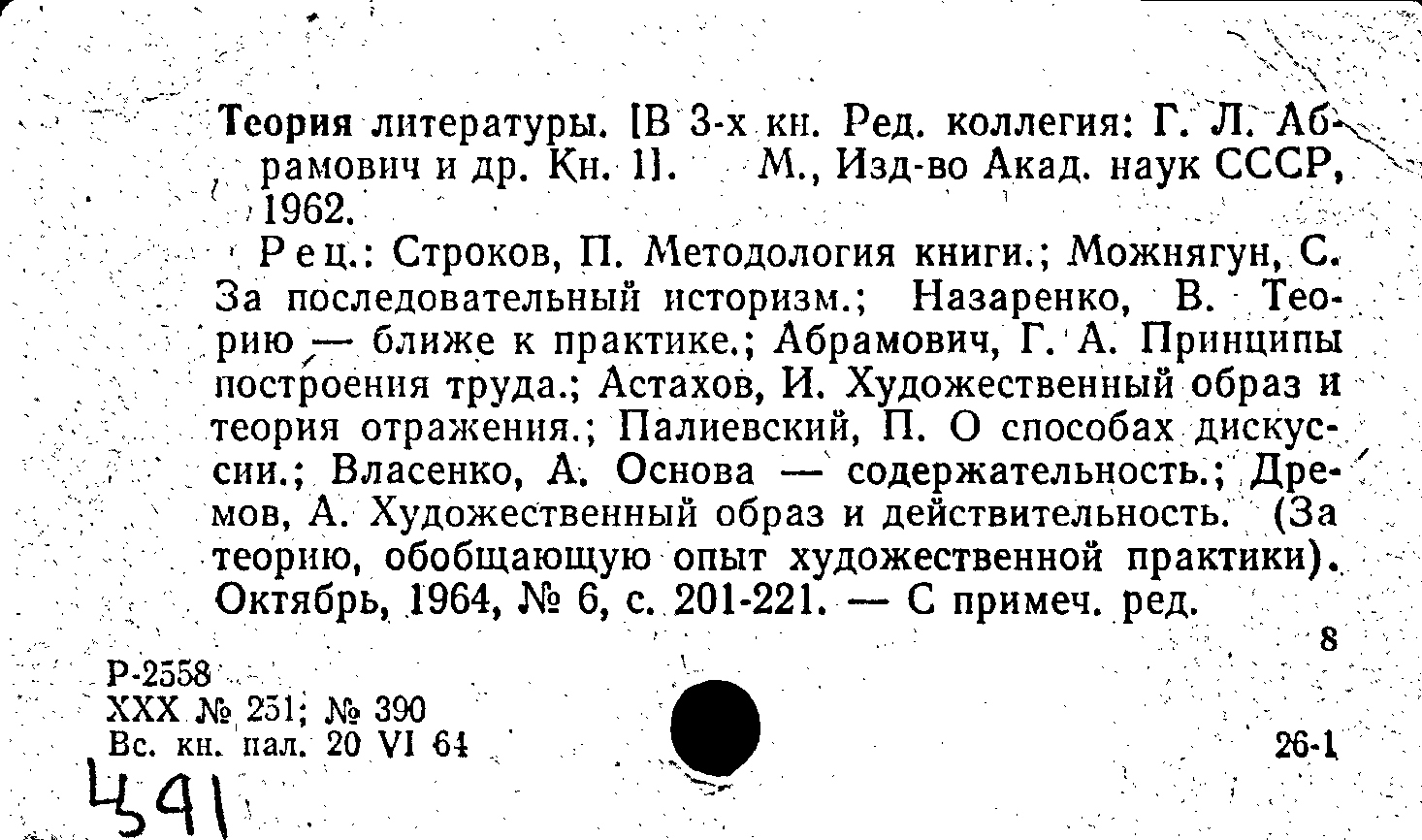 Теория литературы. [В 3-х кн. Ред. коллегия: Г. Л. Абрамович и др. Кн. 1]. М., Изд-во Акад. наук СССР, 1962.

Рец.: Строков, П. Методология книги.; Можнягун, С. За последовательный историзм.; Назаренко, В. Теорию — ближе к практике.; Абрамович, Г. А. Принципы построения труда.; Астахов, И. Художественный образ и теория отражения.; Палиевский, П. О способах дискуссии.; Власенко, А. Основа — содержательность.; Дремов, А. Художественный образ и действительность. (За теорию, обобщающую опыт художественной практики). Октябрь, 1964, № 6, с. 201-221. — С примеч. ред.

8

Р-2558
XXX № 251; № 390
Вс. кн. пал. 20 VI 64

26-1

491